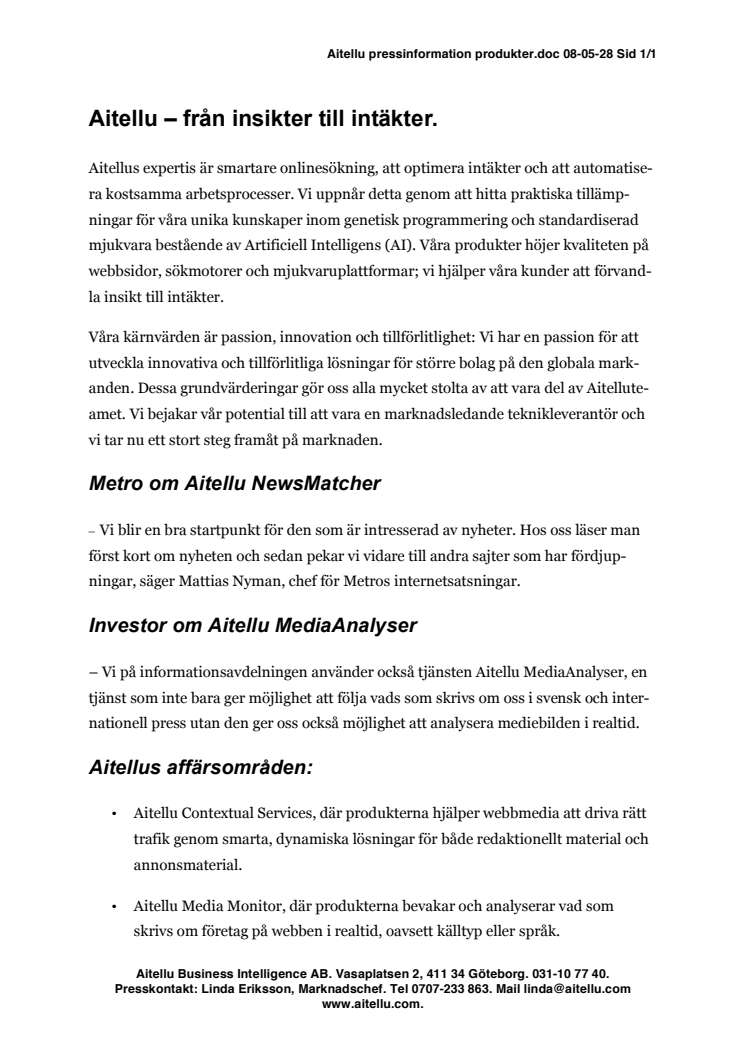 Aitellu pressinformation produkter.doc 08-05-28 Sid 1/1

Aitellu – från insikter till intäkter.

Aitellus expertis är smartare onlinesökning, att optimera intäkter och att automatisera kostsamma arbetsprocesser. Vi uppnår detta genom att hitta praktiska tillämpningar för våra unika kunskaper inom genetisk programmering och standardiserad mjukvara bestående av Artificiell Intelligens (AI). Våra produkter höjer kvaliteten på webbsidor, sökmotorer och mjukvaruplattformar; vi hjälper våra kunder att förvandla insikt till intäkter.

Våra kärnvärden är passion, innovation och tillförlitlighet: Vi har en passion för att utveckla innovativa och tillförlitliga lösningar för större bolag på den globala marknaden. Dessa grundvärderingar gör oss alla mycket stolta av att vara del av Aitelluteamet. Vi bejakar vår potential till att vara en marknadsledande teknikleverantör och vi tar nu ett stort steg framåt på marknaden.

Metro om Aitellu NewsMatcher

– Vi blir en bra startpunkt för den som är intresserad av nyheter. Hos oss läser man först kort om nyheten och sedan pekar vi vidare till andra sajter som har fördjupningar, säger Mattias Nyman, chef för Metros internetsatsningar.

Investor om Aitellu MediaAnalyser

– Vi på informationsavdelningen använder också tjänsten Aitellu MediaAnalyser, en tjänst som inte bara ger möjlighet att följa vads som skrivs om oss i svensk och internationell press utan den ger oss också möjlighet att analysera mediebilden i realtid.

Aitellus affärsområden:

• Aitellu Contextual Services, där produkterna hjälper webbmedia att driva rätt trafik genom smarta, dynamiska lösningar för både redaktionellt material och annonsmaterial.

• Aitellu Media Monitor, där produkterna bevakar och analyserar vad som skrivs om företag på webben i realtid, oavsett källtyp eller språk.

Aitellu Business Intelligence AB. Vasaplatsen 2, 411 34 Göteborg. 031-10 77 40.
Presskontakt: Linda Eriksson, Marknadschef. Tel 0707-233 863. Mail linda@aitellu.com
www.aitellu.com.